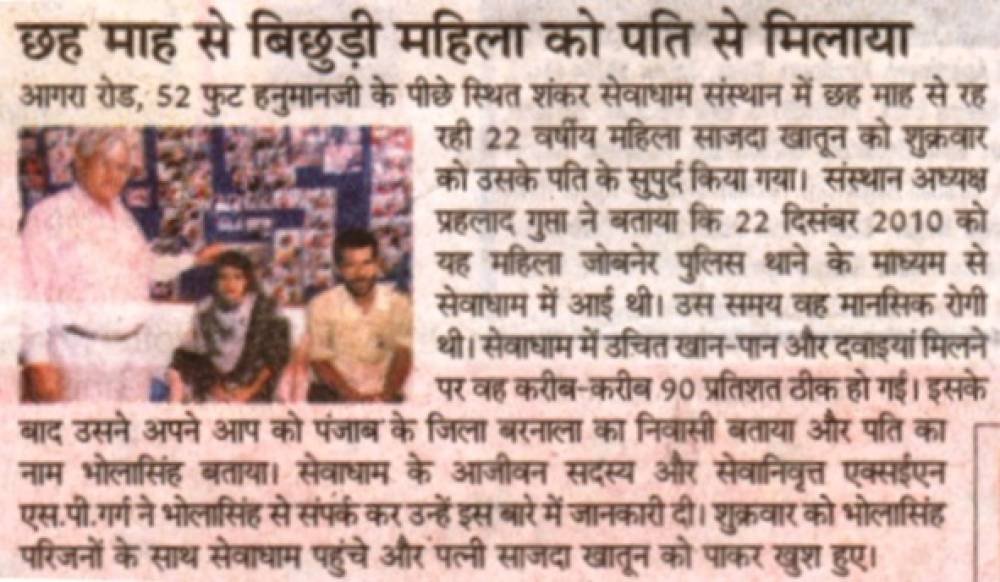 छह माह से बिछुड़ी महिला को पति से मिलाया

आगरा रोड, 52 फुट हनुमानजी के पीछे स्थित शंकर सेवाधाम संस्थान में छह माह से रह रही 22 वर्षीय महिला साजदा खातून को शुक्रवार को उसके पति के सुपुर्द किया गया। संस्थान अध्यक्ष प्रहलाद गुप्ता ने बताया कि 22 दिसंबर 2010 को यह महिला जोबनेर पुलिस थाने के माध्यम से सेवाधाम में आई थी। उस समय वह मानसिक रोगी थी। सेवाधाम में उचित खान-पान और दवाइयां मिलने पर वह करीब-करीब 90 प्रतिशत ठीक हो गई। इसके बाद उसने अपने आप को पंजाब के जिला बरनाला का निवासी बताया और पति का नाम भोलासिंह बताया। सेवाधाम के आजीवन सदस्य और सेवानिवृत्त एक्सईएन एस.पी.गर्ग ने भोलासिंह से संपर्क कर उन्हें इस बारे में जानकारी दी। शुक्रवार को भोलासिंह परिजनों के साथ सेवाधाम पहुंचे और पत्नी साजदा खातून को पाकर खुश हुए।